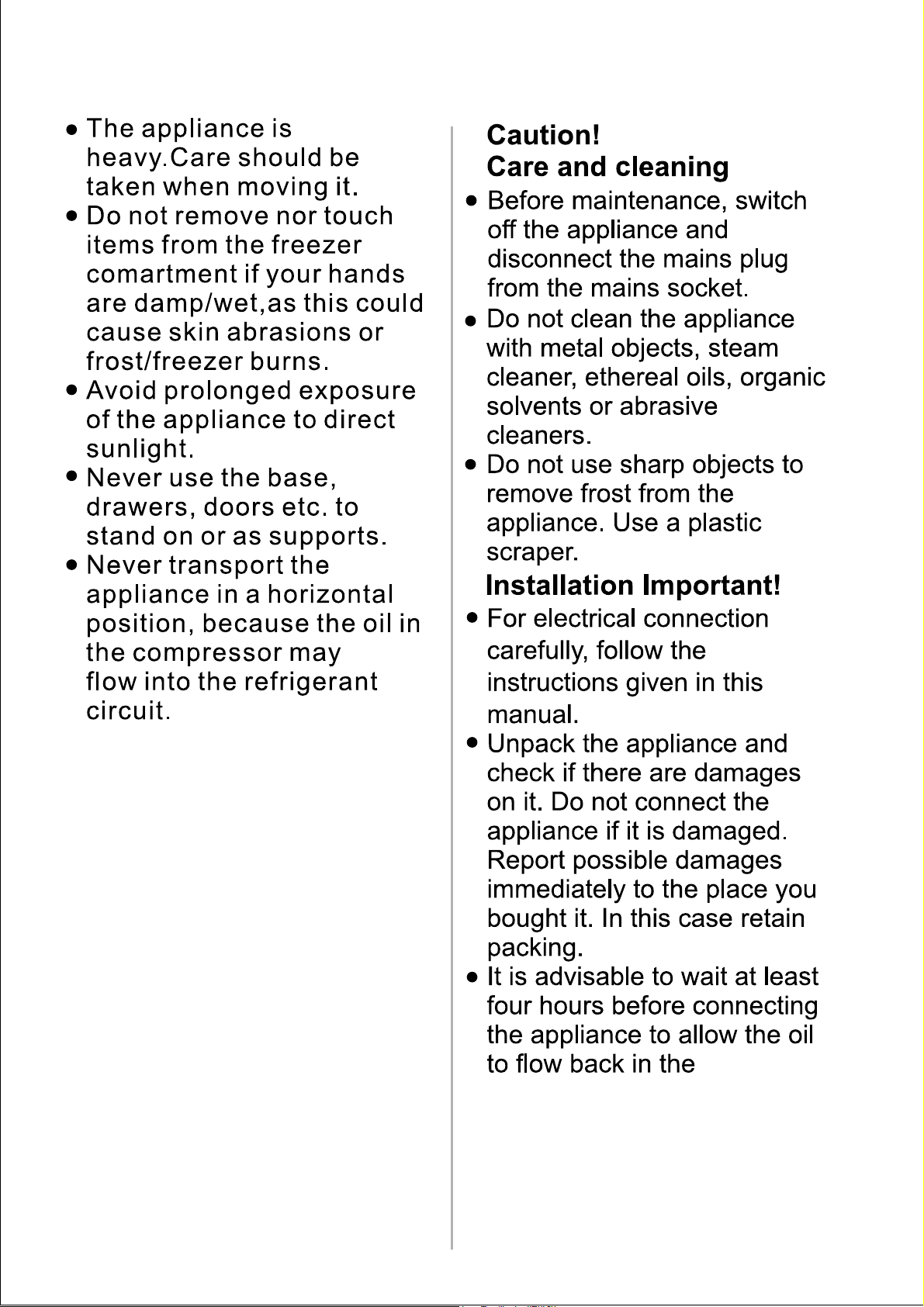 • The appliance is heavy.Care should be taken when moving it.
• Do not remove nor touch items from the freezer comartment if your hands are damp/wet,as this could cause skin abrasions or frost/freezer burns.
• Avoid prolonged exposure of the appliance to direct sunlight.
• Never use the base, drawers, doors etc. to stand on or as supports.
• Never transport the appliance in a horizontal position, because the oil in the compressor may flow into the refrigerant circuit.

Caution!
Care and cleaning
• Before maintenance, switch off the appliance and disconnect the mains plug from the mains socket.
• Do not clean the appliance with metal objects, steam cleaner, ethereal oils, organic solvents or abrasive cleaners.
• Do not use sharp objects to remove frost from the appliance. Use a plastic scraper.

Installation Important!
• For electrical connection carefully, follow the instructions given in this manual.
• Unpack the appliance and check if there are damages on it. Do not connect the appliance if it is damaged. Report possible damages immediately to the place you bought it. In this case retain packing.
• It is advisable to wait at least four hours before connecting the appliance to allow the oil to flow back in the